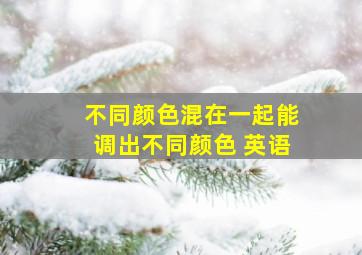 不同颜色混在一起能调出不同颜色 英语